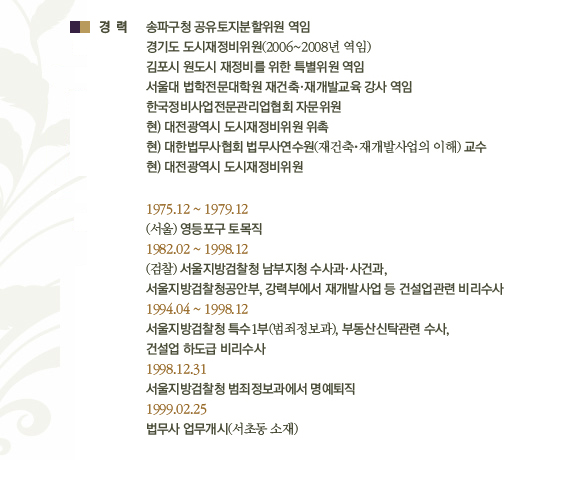 경 력 송파구청 공유토지분할위원 역임
경기도 도시재정비위원(2006~2008년 역임)
김포시 원도시 재정비를 위한 특별위원 역임
서울대 법학전문대학원 재건축·재개발교육 강사 역임
한국정비사업전문관리업협회 자문위원
현) 대전광역시 도시재정비위원 위촉
현) 대한법무사협회 법무사연수원(재건축·재개발사업의 이해) 교수
현) 대전광역시 도시재정비위원

1975.12 ~ 1979.12
(서울) 영등포구 토목직
1982.02 ~ 1998.12
(검찰) 서울지방검찰청 남부지청 수사과·사건과,
서울지방검찰청공안부, 강력부에서 재개발사업 등 건설업관련 비리수사
1994.04 ~ 1998.12
서울지방검찰청 특수1부(범죄정보과), 부동산신탁관련 수사,
건설업 하도급 비리수사
1998.12.31
서울지방검찰청 범죄정보과에서 명예퇴직
1999.02.25
법무사 업무개시(서초동 소재)